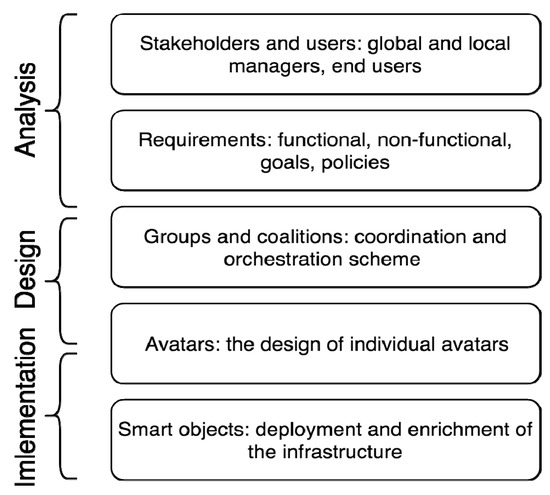 Analysis

Design

Imlementation

Stakeholders and users: global and local managers, end users

Requirements: functional, non-functional, goals, policies

Groups and coalitions: coordination and orchestration scheme

Avatars: the design of individual avatars

Smart objects: deployment and enrichment of the infrastructure